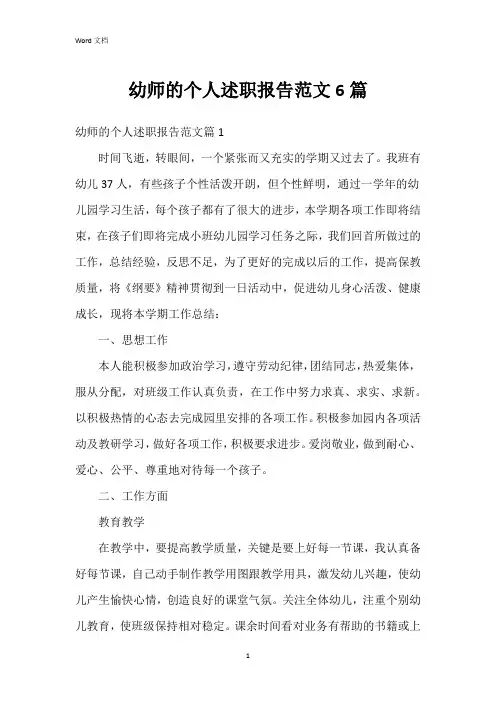 Word 文档

幼师的个人述职报告范文 6 篇

幼师的个人述职报告范文篇 1

时间飞逝，转眼间，一个紧张而又充实的学期又过去了。我班有幼儿 37 人，有些孩子个性活泼开朗，但个性鲜明，通过一学年的幼儿园学习生活，每个孩子都有了很大的进步，本学期各项工作即将结束，在孩子们即将完成小班幼儿园学习任务之际，我们回首所做过的工作，总结经验，反思不足，为了更好的完成以后的工作，提高保教质量，将《纲要》精神贯彻到一日活动中，促进幼儿身心活泼、健康成长，现将本学期工作总结：

一、思想工作

本人能积极参加政治学习，遵守劳动纪律，团结同志，热爱集体，服从分配，对班级工作认真负责，在工作中努力求真、求实、求新。以积极热情的心态去完成园里安排的各项工作。积极参加园内各项活动及教研学习，做好各项工作，积极要求进步。爱岗敬业，做到耐心、爱心、公平、尊重地对待每一个孩子。

二、工作方面

教育教学

在教学中，要提高教学质量，关键是要上好每一节课，我认真备好每节课，自己动手制作教学用图跟教学用具，激发幼儿兴趣，使幼儿产生愉快心情，创造良好的课堂气氛。关注全体幼儿，注重个别幼儿教育，使班级保持相对稳定。课余时间看对业务有帮助的书籍或上

1